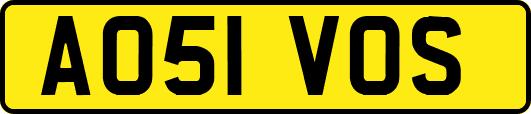 AO51 VOS